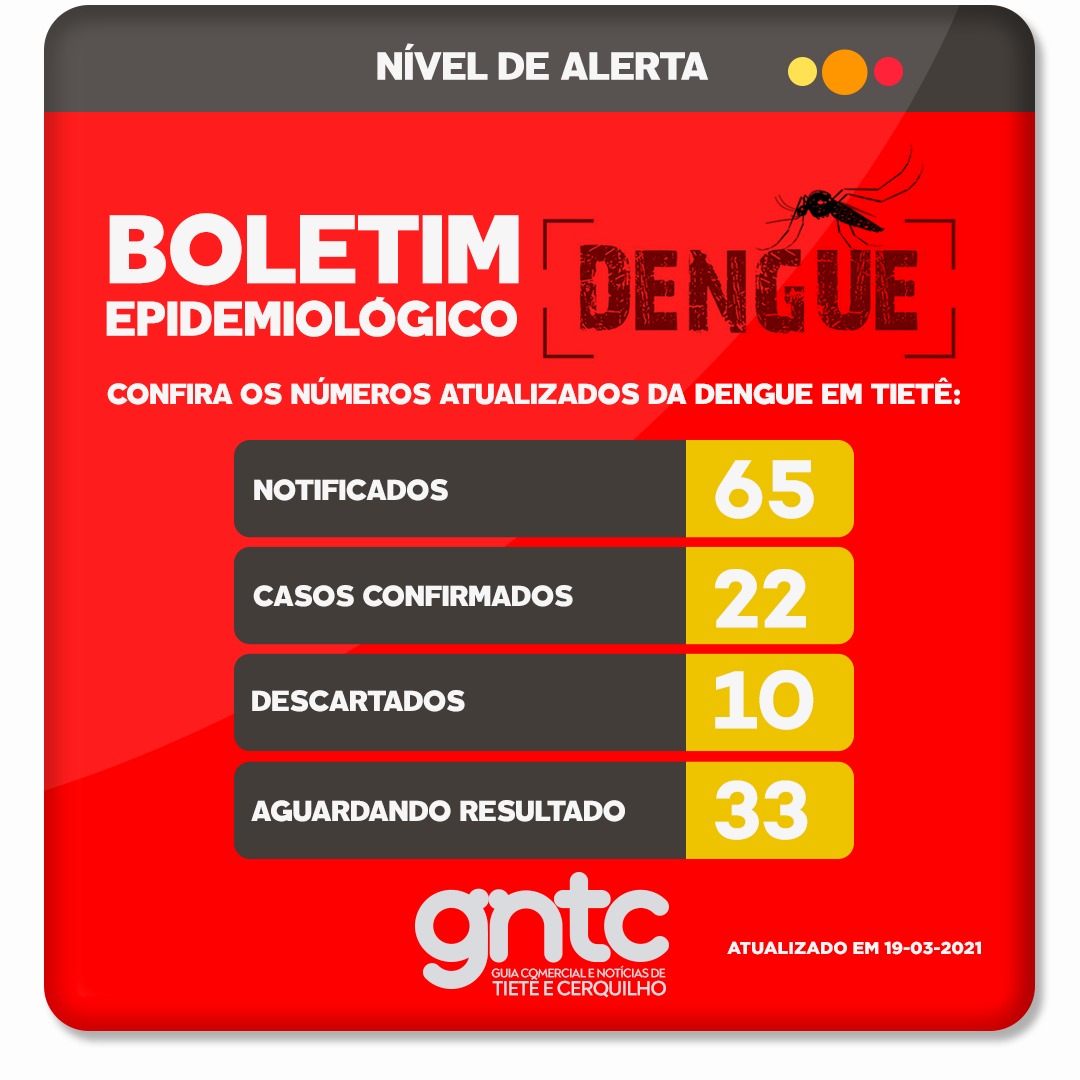 NÍVEL DE ALERTA

BOLETIM
EPIDEMIOLÓGICO

DENGUE

CONFIRA OS NÚMEROS ATUALIZADOS DA DENGUE EM TIETÊ:

NOTIFICADOS 65

CASOS CONFIRMADOS 22

DESCARTADOS 10

AGUARDANDO RESULTADO 33

gntc
GUIA COMERCIAL E NOTÍCIAS DE
TIETÊ E CERQUILHO

ATUALIZADO EM 19-03-2021